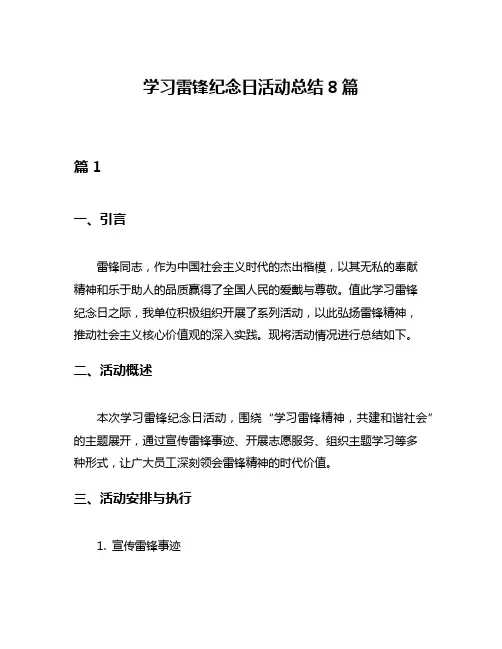 学习雷锋纪念日活动总结 8 篇

篇 1

一、引言

雷锋同志，作为中国社会主义时代的杰出楷模，以其无私的奉献精神和乐于助人的品质赢得了全国人民的爱戴与尊敬。值此学习雷锋纪念日之际，我单位积极组织开展了系列活动，以此弘扬雷锋精神，推动社会主义核心价值观的深入实践。现将活动情况进行总结如下。

二、活动概述

本次学习雷锋纪念日活动，围绕“学习雷锋精神，共建和谐社会”的主题展开，通过宣传雷锋事迹、开展志愿服务、组织主题学习等多种形式，让广大员工深刻领会雷锋精神的时代价值。

三、活动安排与执行

1. 宣传雷锋事迹